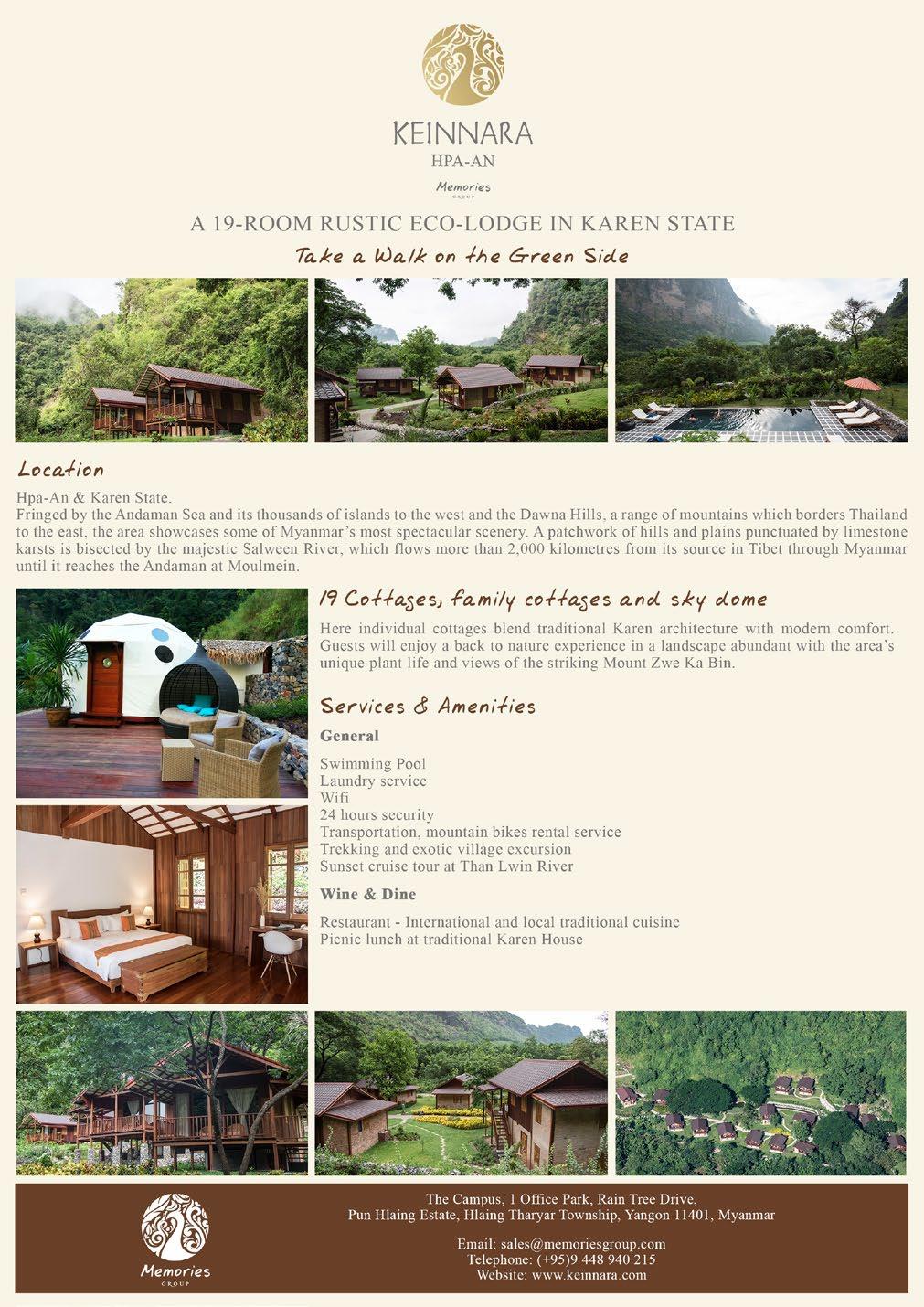 KEINNARA
HPA-AN
Memories
GROUP

A 19-ROOM RUSTIC ECO-LODGE IN KAREN STATE

Take a Walk on the Green Side

Location

Hpa-An & Karen State.
Fringed by the Andaman Sea and its thousands of islands to the west and the Dawna Hills, a range of mountains which borders Thailand to the east, the area showcases some of Myanmar's most spectacular scenery. A patchwork of hills and plains punctuated by limestone karsts is bisected by the majestic Salween River, which flows more than 2,000 kilometres from its source in Tibet through Myanmar until it reaches the Andaman at Moulmein.

19 Cottages, family cottages and sky dome

Here individual cottages blend traditional Karen architecture with modern comfort. Guests will enjoy a back to nature experience in a landscape abundant with the area's unique plant life and views of the striking Mount Zwe Ka Bin.

Services & Amenities

General

Swimming Pool
Laundry service
Wifi
24 hours security
Transportation, mountain bikes rental service
Trekking and exotic village excursion
Sunset cruise tour at Than Lwin River

Wine & Dine

Restaurant - International and local traditional cuisine
Picnic lunch at traditional Karen House

Memories
GROUP

The Campus, 1 Office Park, Rain Tree Drive,
Pun Hlaing Estate, Hlaing Tharyar Township, Yangon 11401, Myanmar

Email: sales@memoriesgroup.com
Telephone: (+95)9 448 940 215
Website: www.keinnara.com